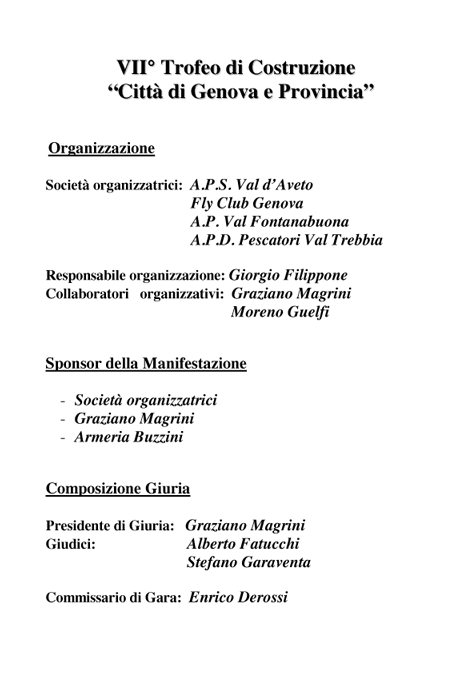 VII° Trofeo di Costruzione
“Città di Genova e Provincia”

Organizzazione

Società organizzatrici: A.P.S. Val d’Aveto
Fly Club Genova
A.P. Val Fontanabuona
A.P.D. Pescatori Val Trebbia

Responsabile organizzazione: Giorgio Filippone
Collaboratori organizzativi: Graziano Magrini
Moreno Guelfi

Sponsor della Manifestazione

- Società organizzatrici
- Graziano Magrini
- Armeria Buzzini

Composizione Giuria

Presidente di Giuria: Graziano Magrini
Giudici: Alberto Fatucchi
Stefano Garaventa

Commissario di Gara: Enrico Derossi